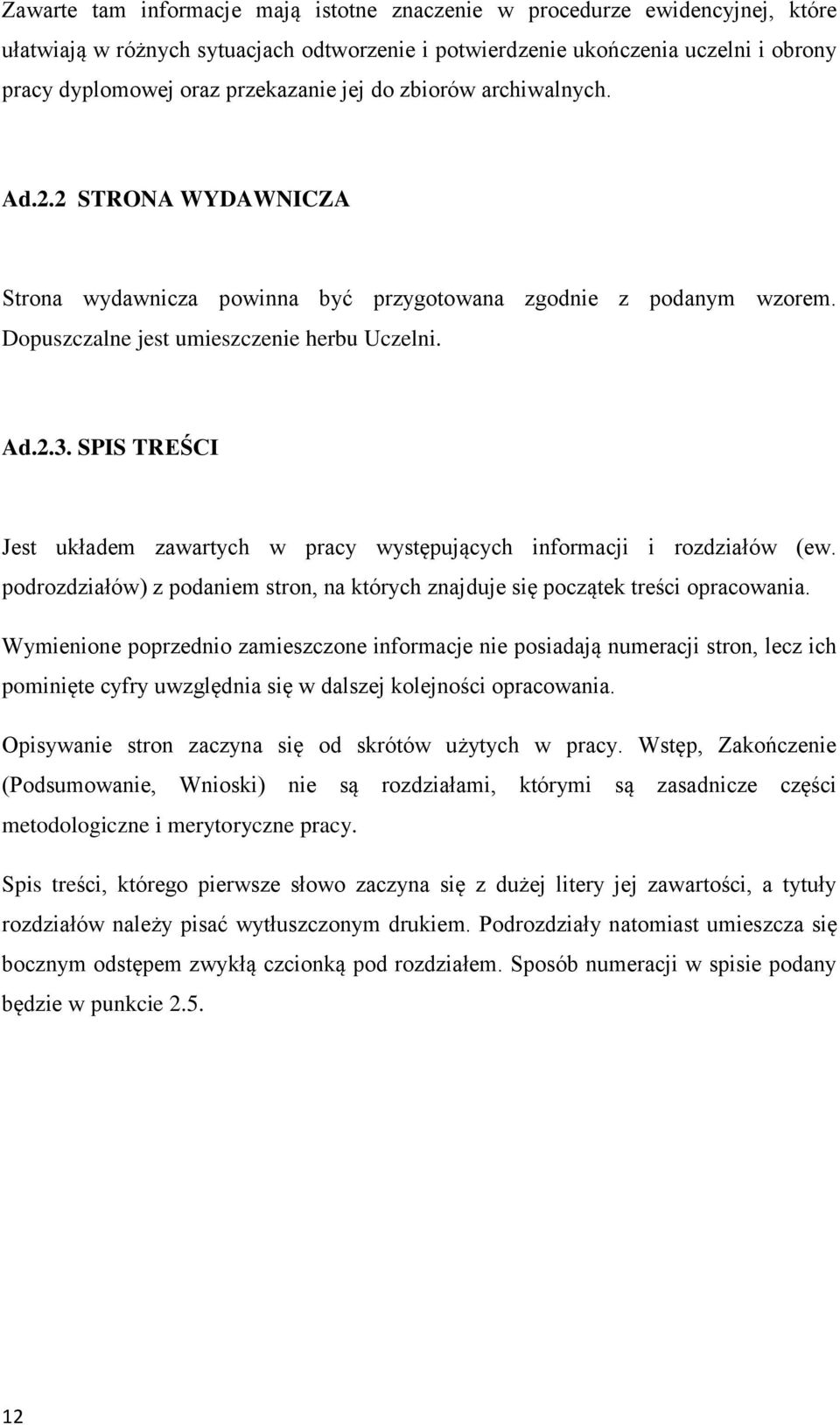 Zawarte tam informacje mają istotne znaczenie w procedurze ewidencyjnej, które ułatwiają w różnych sytuacjach odtworzenie i potwierdzenie ukończenia uczelni i obrony pracy dyplomowej oraz przekazanie jej do zbiorów archiwalnych.

Ad.2.2 STRONA WYDAWNICZA

Strona wydawnicza powinna być przygotowana zgodnie z podanym wzorem. Dopuszczalne jest umieszczenie herbu Uczelni.

Ad.2.3. SPIS TREŚCI

Jest układem zawartych w pracy występujących informacji i rozdziałów (ew. podrozdziałów) z podaniem stron, na których znajduje się początek treści opracowania.

Wymienione poprzednio zamieszczone informacje nie posiadają numeracji stron, lecz ich pominięte cyfry uwzględnia się w dalszej kolejności opracowania.

Opisywanie stron zaczyna się od skrótów użytych w pracy. Wstęp, Zakończenie (Podsumowanie, Wnioski) nie są rozdziałami, którymi są zasadnicze części metodologiczne i merytoryczne pracy.

Spis treści, którego pierwsze słowo zaczyna się z dużej litery jej zawartości, a tytuły rozdziałów należy pisać wytłuszczonym drukiem. Podrozdziały natomiast umieszcza się bocznym odstępem zwykłą czcionką pod rozdziałem. Sposób numeracji w spisie podany będzie w punkcie 2.5.

12